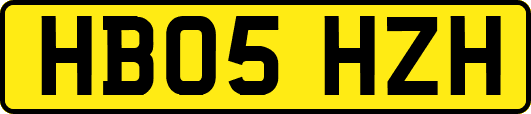 HB05 HZH